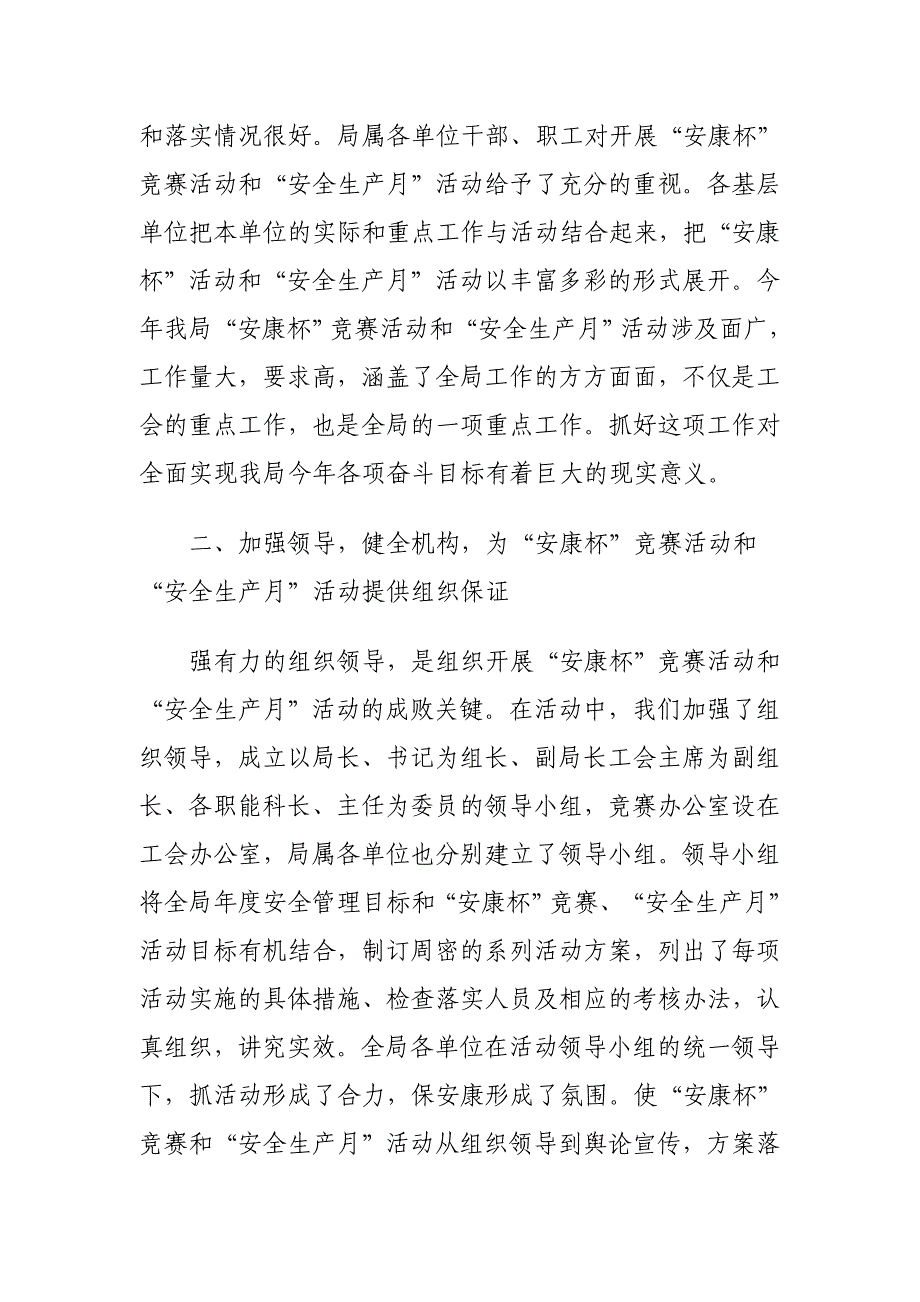 和落实情况很好。局属各单位干部、职工对开展“安康杯”竞赛活动和“安全生产月”活动给予了充分的重视。各基层单位把本单位的实际和重点工作与活动结合起来，把“安康杯”活动和“安全生产月”活动以丰富多彩的形式展开。今年我局“安康杯”竞赛活动和“安全生产月”活动涉及面广，工作量大，要求高，涵盖了全局工作的方方面面，不仅是工会的重点工作，也是全局的一项重点工作。抓好这项工作对全面实现我局今年各项奋斗目标有着巨大的现实意义。

二、加强领导，健全机构，为“安康杯”竞赛活动和“安全生产月”活动提供组织保证

强有力的组织领导，是组织开展“安康杯”竞赛活动和“安全生产月”活动的成败关键。在活动中，我们加强了组织领导，成立以局长、书记为组长、副局长工会主席为副组长、各职能科长、主任为委员的领导小组，竞赛办公室设在工会办公室，局属各单位也分别建立了领导小组。领导小组将全局年度安全管理目标和“安康杯”竞赛、“安全生产月”活动目标有机结合，制订周密的系列活动方案，列出了每项活动实施的具体措施、检查落实人员及相应的考核办法，认真组织，讲究实效。全局各单位在活动领导小组的统一领导下，抓活动形成了合力，保安康形成了氛围。使“安康杯”竞赛和“安全生产月”活动从组织领导到舆论宣传，方案落